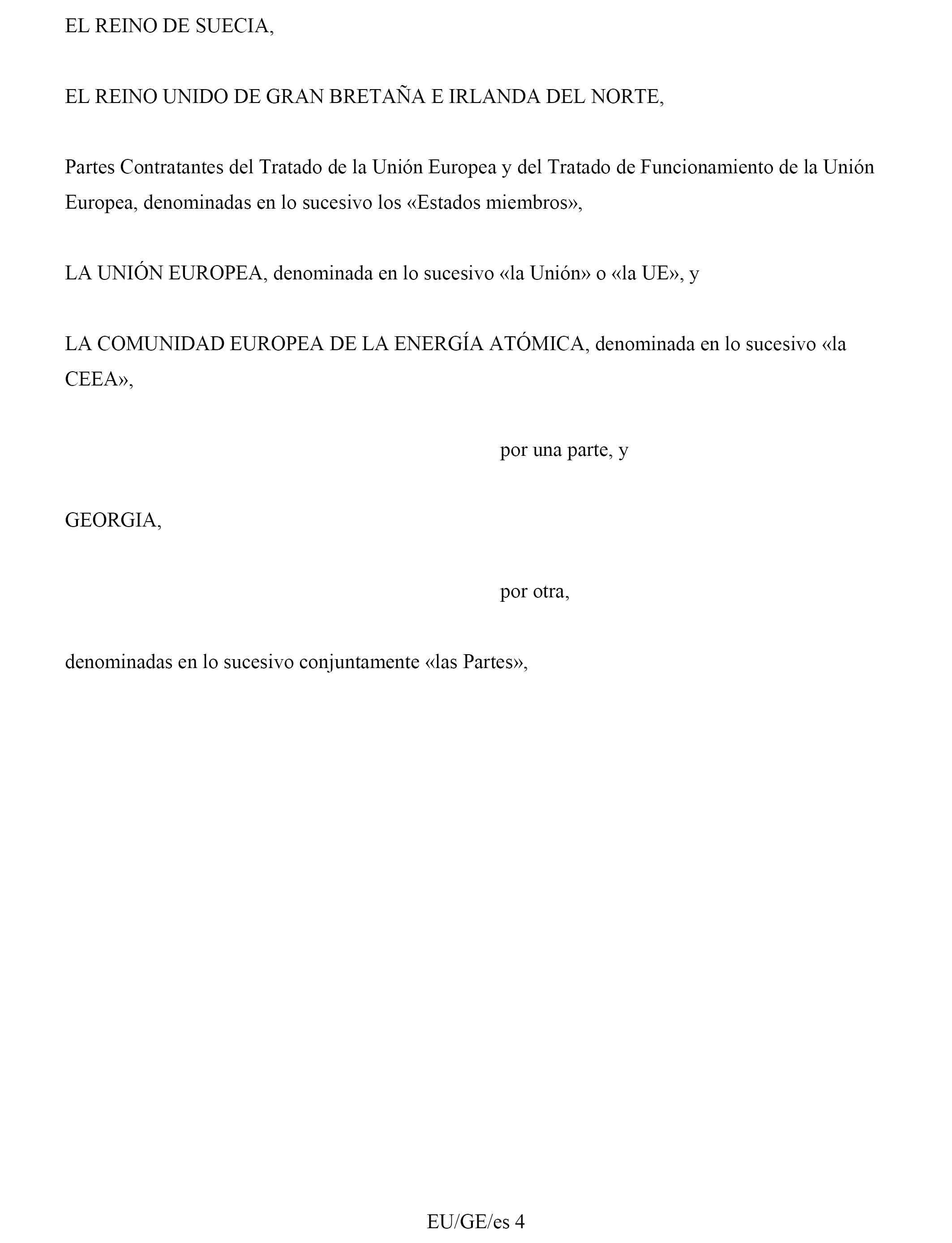 EL REINO DE SUECIA,

EL REINO UNIDO DE GRAN BRETAÑA E IRLANDA DEL NORTE,

Partes Contratantes del Tratado de la Unión Europea y del Tratado de Funcionamiento de la Unión Europea, denominadas en lo sucesivo los «Estados miembros»,

LA UNIÓN EUROPEA, denominada en lo sucesivo «la Unión» o «la UE», y

LA COMUNIDAD EUROPEA DE LA ENERGÍA ATÓMICA, denominada en lo sucesivo «la CEEA»,

por una parte, y

GEORGIA,

por otra,

denominadas en lo sucesivo conjuntamente «las Partes»,

EU/GE/es 4